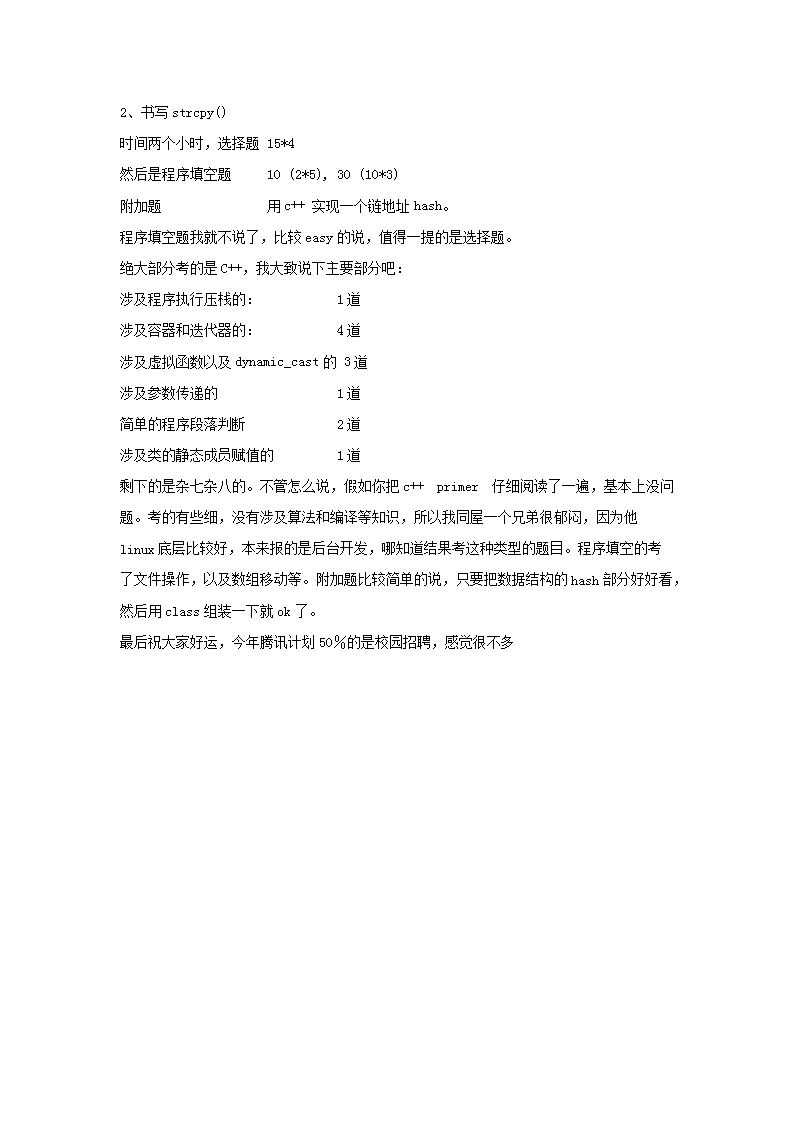 2、书写 strcpy()

时间两个小时，选择题 15*4

然后是程序填空题 10 (2*5), 30 (10*3)

附加题 用 c++ 实现一个链地址 hash。

程序填空题我就不说了，比较 easy 的说，值得一提的是选择题。

绝大部分考的是 C++，我大致说下主要部分吧：

涉及程序执行压栈的： 1 道

涉及容器和迭代器的： 4 道

涉及虚拟函数以及 dynamic_cast 的 3 道

涉及参数传递的 1 道

简单的程序段落判断 2 道

涉及类的静态成员赋值的 1 道

剩下的是杂七杂八的。不管怎么说，假如你把 c++ primer 仔细阅读了一遍，基本上没问题。考的有些细，没有涉及算法和编译等知识，所以我同屋一个兄弟很郁闷，因为他 linux 底层比较好，本来报的是后台开发，哪知道结果考这种类型的题目。程序填空的考了文件操作，以及数组移动等。附加题比较简单的说，只要把数据结构的 hash 部分好好看，然后用 class 组装一下就 ok 了。

最后祝大家好运，今年腾讯计划 50%的是校园招聘，感觉很不多